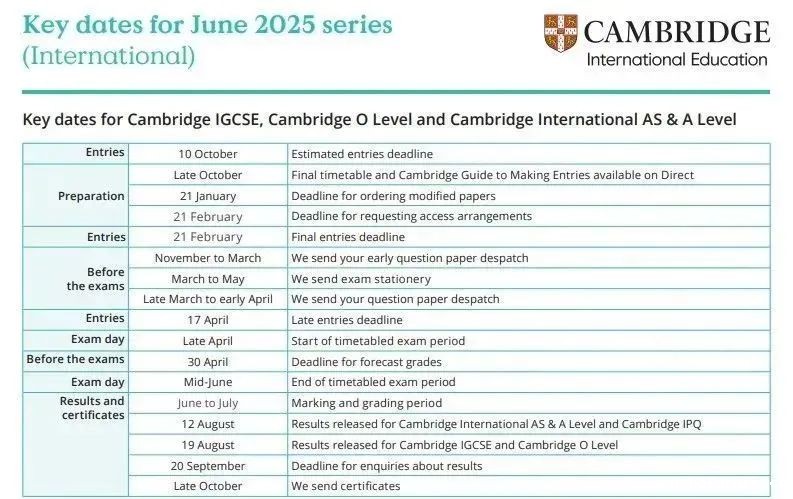 Key dates for June 2025 series
(International)

CAMBRIDGE
International Education

Key dates for Cambridge IGCSE, Cambridge O Level and Cambridge International AS & A Level

| | | |
|---|---|---|
| Entries | 10 October | Estimated entries deadline |
| Preparation | Late October | Final timetable and Cambridge Guide to Making Entries available on Direct |
| | 21 January | Deadline for ordering modified papers |
| | 21 February | Deadline for requesting access arrangements |
| Entries | 21 February | Final entries deadline |
| Before the exams | November to March | We send your early question paper despatch |
| | March to May | We send exam stationery |
| | Late March to early April | We send your question paper despatch |
| Entries | 17 April | Late entries deadline |
| Exam day | Late April | Start of timetabled exam period |
| Before the exams | 30 April | Deadline for forecast grades |
| Exam day | Mid-June | End of timetabled exam period |
| Results and certificates | June to July | Marking and grading period |
| | 12 August | Results released for Cambridge International AS & A Level and Cambridge IPQ |
| | 19 August | Results released for Cambridge IGCSE and Cambridge O Level |
| | 20 September | Deadline for enquiries about results |
| | Late October | We send certificates |